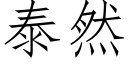 泰然